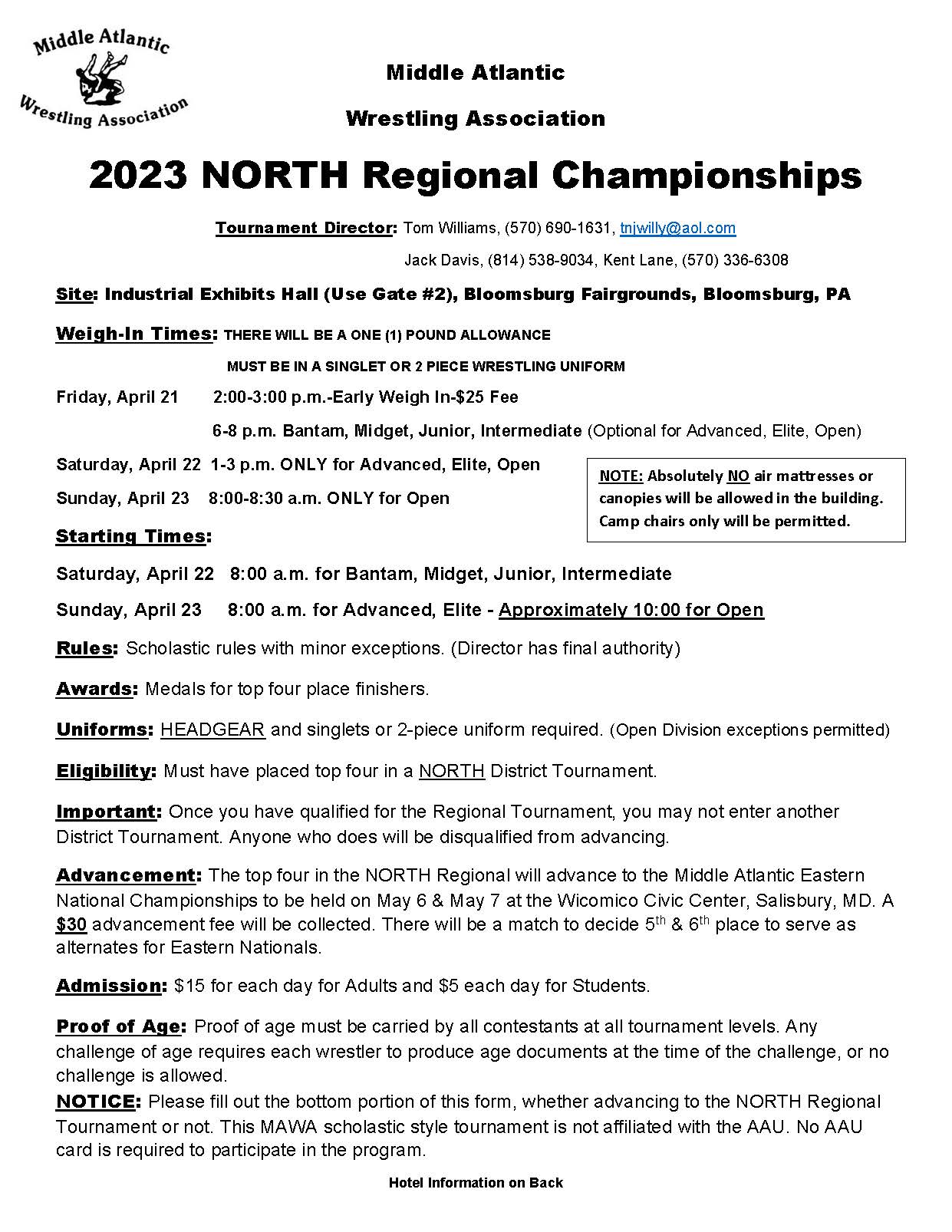 Middle Atlantic Wrestling Association

Middle Atlantic

Wrestling Association

2023 NORTH Regional Championships

Tournament Director: Tom Williams, (570) 690-1631, tnjwilly@aol.com

Jack Davis, (814) 538-9034, Kent Lane, (570) 336-6308

Site: Industrial Exhibits Hall (Use Gate #2), Bloomsburg Fairgrounds, Bloomsburg, PA

Weigh-In Times: THERE WILL BE A ONE (1) POUND ALLOWANCE

MUST BE IN A SINGLET OR 2 PIECE WRESTLING UNIFORM

Friday, April 21 2:00-3:00 p.m.-Early Weigh In-$25 Fee

6-8 p.m. Bantam, Midget, Junior, Intermediate (Optional for Advanced, Elite, Open)

Saturday, April 22 1-3 p.m. ONLY for Advanced, Elite, Open

Sunday, April 23 8:00-8:30 a.m. ONLY for Open

NOTE: Absolutely NO air mattresses or canopies will be allowed in the building. Camp chairs only will be permitted.

Starting Times:

Saturday, April 22 8:00 a.m. for Bantam, Midget, Junior, Intermediate

Sunday, April 23 8:00 a.m. for Advanced, Elite - Approximately 10:00 for Open

Rules: Scholastic rules with minor exceptions. (Director has final authority)

Awards: Medals for top four place finishers.

Uniforms: HEADGEAR and singlets or 2-piece uniform required. (Open Division exceptions permitted)

Eligibility: Must have placed top four in a NORTH District Tournament.

Important: Once you have qualified for the Regional Tournament, you may not enter another District Tournament. Anyone who does will be disqualified from advancing.

Advancement: The top four in the NORTH Regional will advance to the Middle Atlantic Eastern National Championships to be held on May 6 & May 7 at the Wicomico Civic Center, Salisbury, MD. A $30 advancement fee will be collected. There will be a match to decide 5$^{th}$ & 6$^{th}$ place to serve as alternates for Eastern Nationals.

Admission: $15 for each day for Adults and $5 each day for Students.

Proof of Age: Proof of age must be carried by all contestants at all tournament levels. Any challenge of age requires each wrestler to produce age documents at the time of the challenge, or no challenge is allowed.
NOTICE: Please fill out the bottom portion of this form, whether advancing to the NORTH Regional Tournament or not. This MAWA scholastic style tournament is not affiliated with the AAU. No AAU card is required to participate in the program.

Hotel Information on Back